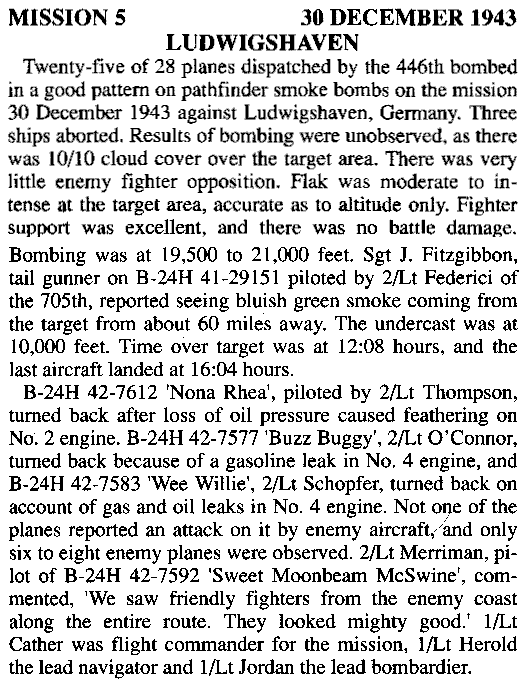 MISSION 5 30 DECEMBER 1943
LUDWIGSHAVEN

Twenty-five of 28 planes dispatched by the 446th bombed in a good pattern on pathfinder smoke bombs on the mission 30 December 1943 against Ludwigshaven, Germany. Three ships aborted. Results of bombing were unobserved, as there was 10/10 cloud cover over the target area. There was very little enemy fighter opposition. Flak was moderate to intense at the target area, accurate as to altitude only. Fighter support was excellent, and there was no battle damage. Bombing was at 19,500 to 21,000 feet. Sgt J. Fitzgibbon, tail gunner on B-24H 41-29151 piloted by 2/Lt Federici of the 705th, reported seeing bluish green smoke coming from the target from about 60 miles away. The undercast was at 10,000 feet. Time over target was at 12:08 hours, and the last aircraft landed at 16:04 hours.

B-24H 42-7612 'Nona Rhea', piloted by 2/Lt Thompson, turned back after loss of oil pressure caused feathering on No. 2 engine. B-24H 42-7577 'Buzz Buggy', 2/Lt O'Connor, turned back because of a gasoline leak in No. 4 engine, and B-24H 42-7583 'Wee Willie', 2/Lt Schopfer, turned back on account of gas and oil leaks in No. 4 engine. Not one of the planes reported an attack on it by enemy aircraft, and only six to eight enemy planes were observed. 2/Lt Merriman, pilot of B-24H 42-7592 'Sweet Moonbeam McSwine', commented, 'We saw friendly fighters from the enemy coast along the entire route. They looked mighty good.' 1/Lt Cather was flight commander for the mission, 1/Lt Herold the lead navigator and 1/Lt Jordan the lead bombardier.